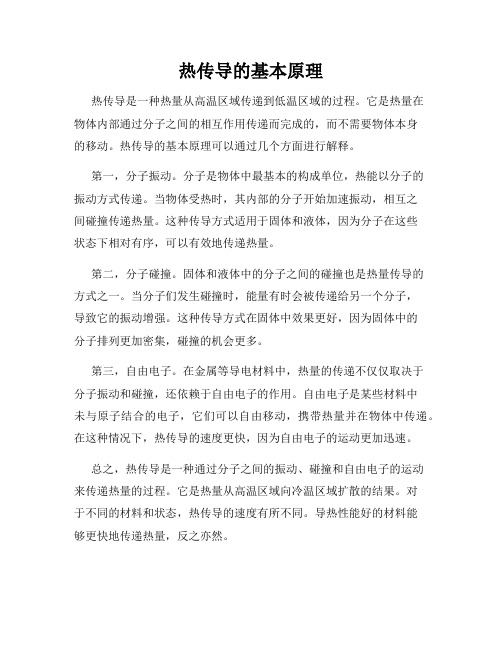 热传导的基本原理

热传导是一种热量从高温区域传递到低温区域的过程。它是热量在物体内部通过分子之间的相互作用传递而完成的，而不需要物体本身的移动。热传导的基本原理可以通过几个方面进行解释。

第一，分子振动。分子是物体中最基本的构成单位，热能以分子的振动方式传递。当物体受热时，其内部的分子开始加速振动，相互之间碰撞传递热量。这种传导方式适用于固体和液体，因为分子在这些状态下相对有序，可以有效地传递热量。

第二，分子碰撞。固体和液体中的分子之间的碰撞也是热量传导的方式之一。当分子们发生碰撞时，能量有时会被传递给另一个分子，导致它的振动增强。这种传导方式在固体中效果更好，因为固体中的分子排列更加密集，碰撞的机会更多。

第三，自由电子。在金属等导电材料中，热量的传递不仅仅取决于分子振动和碰撞，还依赖于自由电子的作用。自由电子是某些材料中未与原子结合的电子，它们可以自由移动，携带热量并在物体中传递。在这种情况下，热传导的速度更快，因为自由电子的运动更加迅速。

总之，热传导是一种通过分子之间的振动、碰撞和自由电子的运动来传递热量的过程。它是热量从高温区域向冷温区域扩散的结果。对于不同的材料和状态，热传导的速度有所不同。导热性能好的材料能够更快地传递热量，反之亦然。